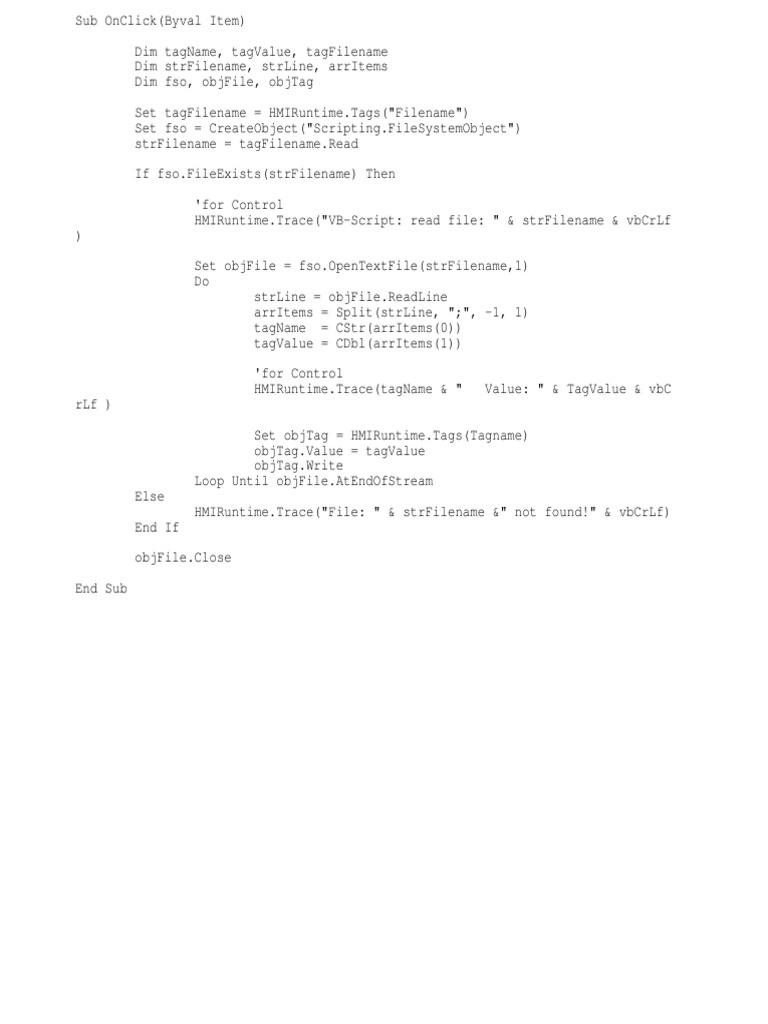 Sub OnClick(Byval Item)

Dim tagName, tagValue, tagFilename
Dim strFilename, strLine, arrItems
Dim fso, objFile, objTag

Set tagFilename = HMIRuntime.Tags("Filename")
Set fso = CreateObject("Scripting.FileSystemObject")
strFilename = tagFilename.Read

If fso.FileExists(strFilename) Then

'for Control
HMIRuntime.Trace("VB-Script: read file: " & strFilename & vbCrLf
)

Set objFile = fso.OpenTextFile(strFilename,1)
Do
strLine = objFile.ReadLine
arrItems = Split(strLine, ";", -1, 1)
tagName = CStr(arrItems(0))
tagValue = CDbl(arrItems(1))

'for Control
HMIRuntime.Trace(tagName & " Value: " & TagValue & vbC
rLf )

Set objTag = HMIRuntime.Tags(Tagname)
objTag.Value = tagValue
objTag.Write
Loop Until objFile.AtEndOfStream
Else
HMIRuntime.Trace("File: " & strFilename &" not found!" & vbCrLf)
End If

objFile.Close

End Sub